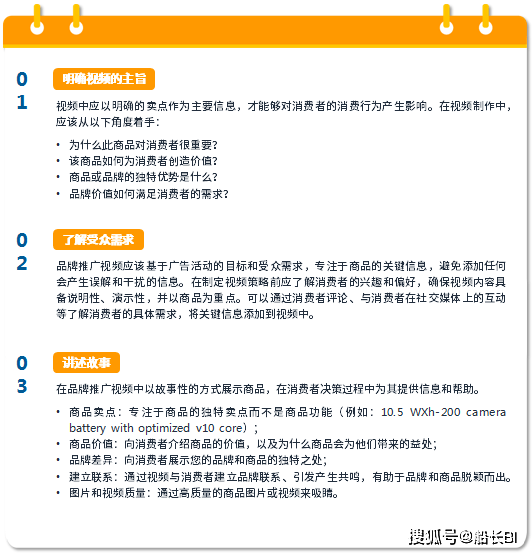 01

明确视频的主旨

视频中应以明确的卖点作为主要信息，才能够对消费者的消费行为产生影响。在视频制作中，应该从以下角度着手：

• 为什么此商品对消费者很重要？
• 该商品如何为消费者创造价值？
• 商品或品牌的独特优势是什么？
• 品牌价值如何满足消费者的需求？

02

了解受众需求

品牌推广视频应该基于广告活动的目标和受众需求，专注于商品的关键信息，避免添加任何会产生误解和干扰的信息。在制定视频策略前应了解消费者的兴趣和偏好，确保视频内容具备说明性、演示性，并以商品为重点。可以通过消费者评论、与消费者在社交媒体上的互动等了解消费者的具体需求，将关键信息添加到视频中。

03

讲述故事

在品牌推广视频中以故事性的方式展示商品，在消费者决策过程中为其提供信息和帮助。

• 商品卖点：专注于商品的独特卖点而不是商品功能（例如：10.5 WXh-200 camera battery with optimized v10 core）；
• 商品价值：向消费者介绍商品的价值，以及为什么商品会为他们带来的益处；
• 品牌差异：向消费者展示您的品牌和商品的独特之处；
• 建立联系：通过视频与消费者建立品牌联系、引发产生共鸣，有助于品牌和商品脱颖而出。
• 图片和视频质量：通过高质量的商品图片或视频来吸睛。

搜狐号@船长BI